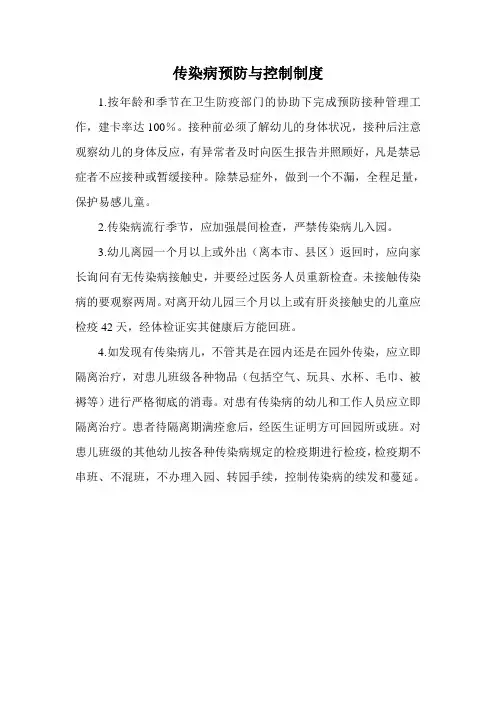 传染病预防与控制制度

1.按年龄和季节在卫生防疫部门的协助下完成预防接种管理工作，建卡率达 100%。接种前必须了解幼儿的身体状况，接种后注意观察幼儿的身体反应，有异常者及时向医生报告并照顾好，凡是禁忌症者不应接种或暂缓接种。除禁忌症外，做到一个不漏，全程足量，保护易感儿童。

2.传染病流行季节，应加强晨间检查，严禁传染病儿入园。

3.幼儿离园一个月以上或外出（离本市、县区）返回时，应向家长询问有无传染病接触史，并要经过医务人员重新检查。未接触传染病的要观察两周。对离开幼儿园三个月以上或有肝炎接触史的儿童应检疫 42 天，经体检证实其健康后方能回班。

4.如发现有传染病儿，不管其是在园内还是在园外传染，应立即隔离治疗，对患儿班级各种物品（包括空气、玩具、水杯、毛巾、被褥等）进行严格彻底的消毒。对患有传染病的幼儿和工作人员应立即隔离治疗。患者待隔离期满痊愈后，经医生证明方可回园所或班。对患儿班级的其他幼儿按各种传染病规定的检疫期进行检疫，检疫期不串班、不混班，不办理入园、转园手续，控制传染病的续发和蔓延。